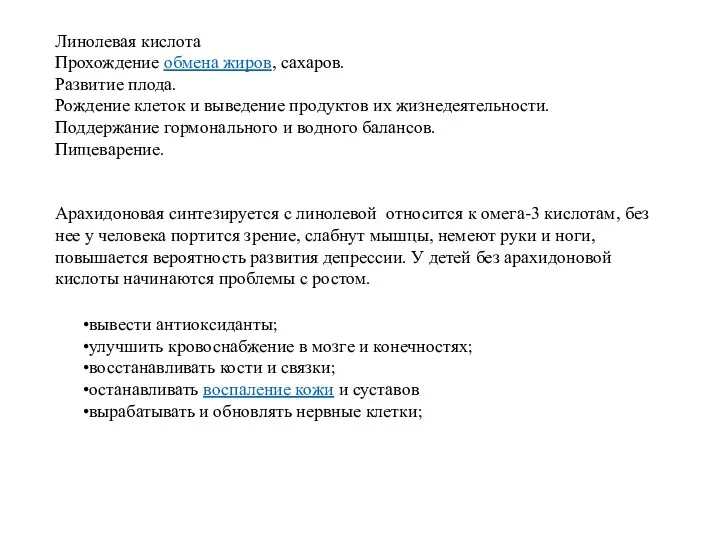 Линолевая кислота
Прохождение обмена жиров, сахаров.
Развитие плода.
Рождение клеток и выведение продуктов их жизнедеятельности.
Поддержание гормонального и водного балансов.
Пищеварение.

Арахидоновая синтезируется с линолевой  относится к омега-3 кислотам, без нее у человека портится зрение, слабнут мышцы, немеют руки и ноги, повышается вероятность развития депрессии. У детей без арахидоновой кислоты начинаются проблемы с ростом.

•вывести антиоксиданты;
•улучшить кровоснабжение в мозге и конечностях;
•восстанавливать кости и связки;
•останавливать воспаление кожи и суставов
•вырабатывать и обновлять нервные клетки;